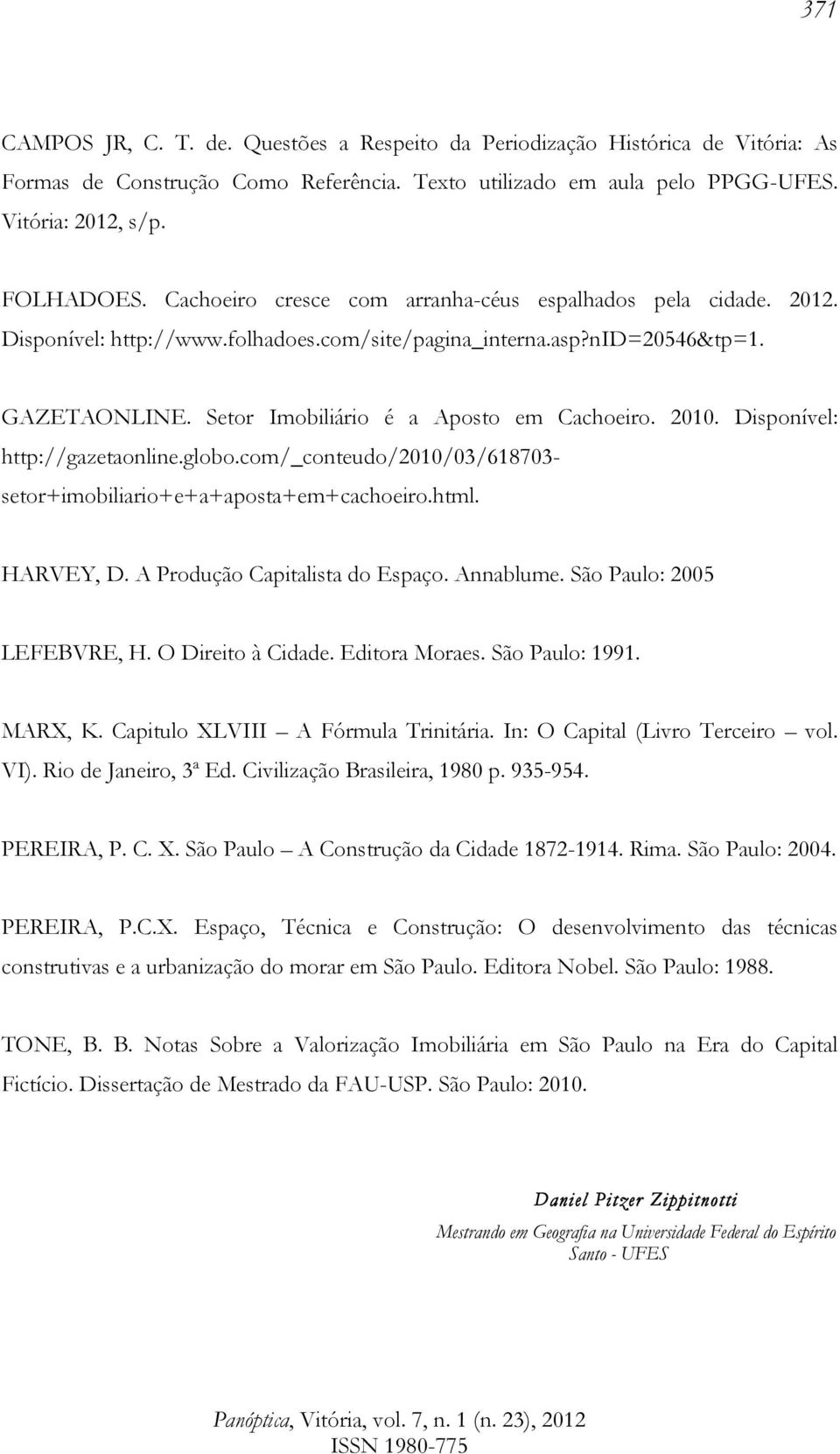 371

CAMPOS JR, C. T. de. Questões a Respeito da Periodização Histórica de Vitória: As Formas de Construção Como Referência. Texto utilizado em aula pelo PPGG-UFES. Vitória: 2012, s/p.

FOLHADOES. Cachoeiro cresce com arranha-céus espalhados pela cidade. 2012. Disponível: http://www.folhadoes.com/site/pagina_interna.asp?nID=20546&tp=1.

GAZETAONLINE. Setor Imobiliário é a Aposto em Cachoeiro. 2010. Disponível: http://gazetaonline.globo.com/_conteudo/2010/03/618703-setor+imobiliario+e+a+aposta+em+cachoeiro.html.

HARVEY, D. A Produção Capitalista do Espaço. Annablume. São Paulo: 2005

LEFEBVRE, H. O Direito à Cidade. Editora Moraes. São Paulo: 1991.

MARX, K. Capitulo XLVIII – A Fórmula Trinitária. In: O Capital (Livro Terceiro – vol. VI). Rio de Janeiro, 3ª Ed. Civilização Brasileira, 1980 p. 935-954.

PEREIRA, P. C. X. São Paulo – A Construção da Cidade 1872-1914. Rima. São Paulo: 2004.

PEREIRA, P.C.X. Espaço, Técnica e Construção: O desenvolvimento das técnicas construtivas e a urbanização do morar em São Paulo. Editora Nobel. São Paulo: 1988.

TONE, B. B. Notas Sobre a Valorização Imobiliária em São Paulo na Era do Capital Fictício. Dissertação de Mestrado da FAU-USP. São Paulo: 2010.

Daniel Pitzer Zippitnotti

Mestrando em Geografia na Universidade Federal do Espírito Santo - UFES

Panóptica, Vitória, vol. 7, n. 1 (n. 23), 2012
ISSN 1980-775